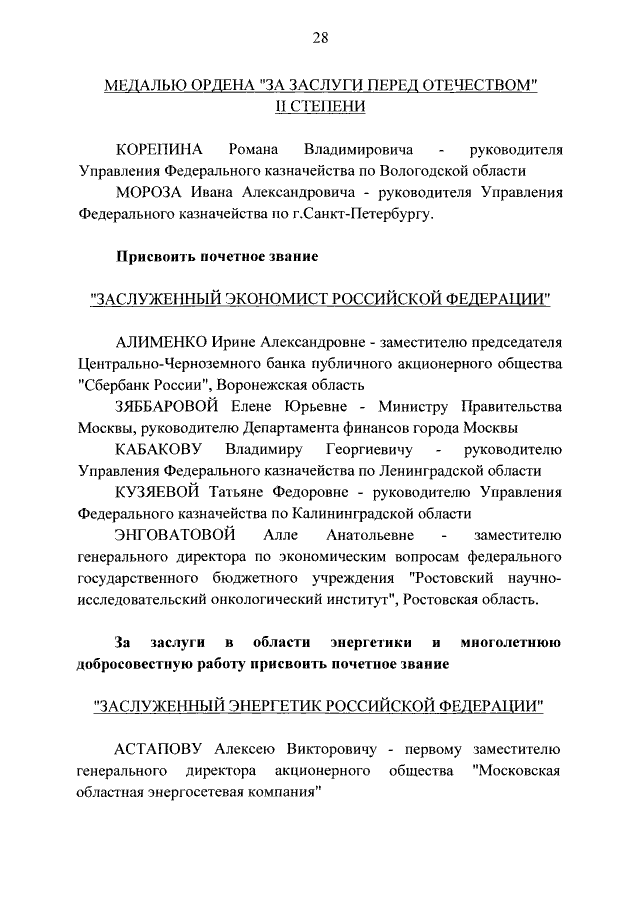 28

МЕДАЛЬЮ ОРДЕНА "ЗА ЗАСЛУГИ ПЕРЕД ОТЕЧЕСТВОМ" II СТЕПЕНИ

КОРЕПИНА Романа Владимировича - руководителя Управления Федерального казначейства по Вологодской области

МОРОЗА Ивана Александровича - руководителя Управления Федерального казначейства по г.Санкт-Петербургу.

Присвоить почетное звание

"ЗАСЛУЖЕННЫЙ ЭКОНОМИСТ РОССИЙСКОЙ ФЕДЕРАЦИИ"

АЛИМЕНКО Ирине Александровне - заместителю председателя Центрально-Черноземного банка публичного акционерного общества "Сбербанк России", Воронежская область

ЗЯББАРОВОЙ Елене Юрьевне - Министру Правительства Москвы, руководителю Департамента финансов города Москвы

КАБАКОВУ Владимиру Георгиевичу - руководителю Управления Федерального казначейства по Ленинградской области

КУЗЯЕВОЙ Татьяне Федоровне - руководителю Управления Федерального казначейства по Калининградской области

ЭНГОВАТОВОЙ Алле Анатольевне - заместителю генерального директора по экономическим вопросам федерального государственного бюджетного учреждения "Ростовский научно-исследовательский онкологический институт", Ростовская область.

За заслуги в области энергетики и многолетнюю добросовестную работу присвоить почетное звание

"ЗАСЛУЖЕННЫЙ ЭНЕРГЕТИК РОССИЙСКОЙ ФЕДЕРАЦИИ"

АСТАПОВУ Алексею Викторовичу - первому заместителю генерального директора акционерного общества "Московская областная энергосетевая компания"